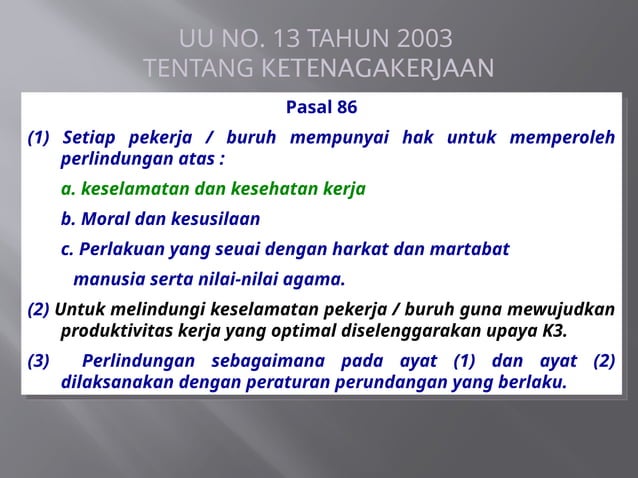 UU NO. 13 TAHUN 2003
TENTANG KETENAGAKERJAAN

Pasal 86

(1) Setiap pekerja / buruh mempunyai hak untuk memperoleh perlindungan atas :

a. keselamatan dan kesehatan kerja

b. Moral dan kesusilaan

c. Perlakuan yang seuai dengan harkat dan martabat manusia serta nilai-nilai agama.

(2) Untuk melindungi keselamatan pekerja / buruh guna mewujudkan produktivitas kerja yang optimal diselenggarakan upaya K3.

(3) Perlindungan sebagaimana pada ayat (1) dan ayat (2) dilaksanakan dengan peraturan perundangan yang berlaku.